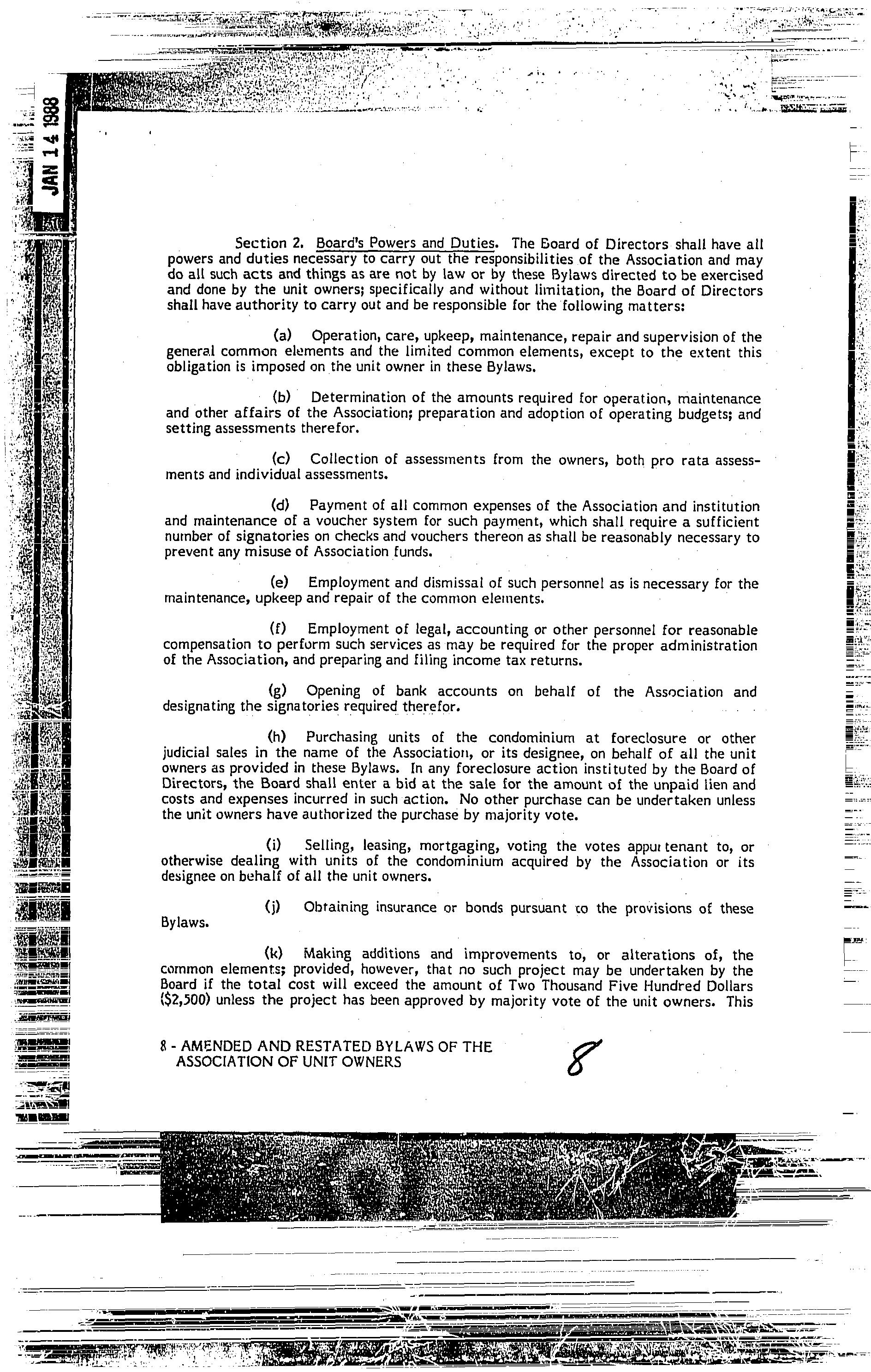 JAN 14 1988

Section 2. Board's Powers and Duties. The Board of Directors shall have all powers and duties necessary to carry out the responsibilities of the Association and may do all such acts and things as are not by law or by these Bylaws directed to be exercised and done by the unit owners; specifically and without limitation, the Board of Directors shall have authority to carry out and be responsible for the following matters:

(a) Operation, care, upkeep, maintenance, repair and supervision of the general common elements and the limited common elements, except to the extent this obligation is imposed on the unit owner in these Bylaws.

(b) Determination of the amounts required for operation, maintenance and other affairs of the Association; preparation and adoption of operating budgets; and setting assessments therefor.

(c) Collection of assessments from the owners, both pro rata assessments and individual assessments.

(d) Payment of all common expenses of the Association and institution and maintenance of a voucher system for such payment, which shall require a sufficient number of signatories on checks and vouchers thereon as shall be reasonably necessary to prevent any misuse of Association funds.

(e) Employment and dismissal of such personnel as is necessary for the maintenance, upkeep and repair of the common elements.

(f) Employment of legal, accounting or other personnel for reasonable compensation to perform such services as may be required for the proper administration of the Association, and preparing and filing income tax returns.

(g) Opening of bank accounts on behalf of the Association and designating the signatories required therefor.

(h) Purchasing units of the condominium at foreclosure or other judicial sales in the name of the Association, or its designee, on behalf of all the unit owners as provided in these Bylaws. In any foreclosure action instituted by the Board of Directors, the Board shall enter a bid at the sale for the amount of the unpaid lien and costs and expenses incurred in such action. No other purchase can be undertaken unless the unit owners have authorized the purchase by majority vote.

(i) Selling, leasing, mortgaging, voting the votes appurtenant to, or otherwise dealing with units of the condominium acquired by the Association or its designee on behalf of all the unit owners.

(j) Obtaining insurance or bonds pursuant to the provisions of these Bylaws.

(k) Making additions and improvements to, or alterations of, the common elements; provided, however, that no such project may be undertaken by the Board if the total cost will exceed the amount of Two Thousand Five Hundred Dollars ($2,500) unless the project has been approved by majority vote of the unit owners. This

8 - AMENDED AND RESTATED BYLAWS OF THE ASSOCIATION OF UNIT OWNERS

8